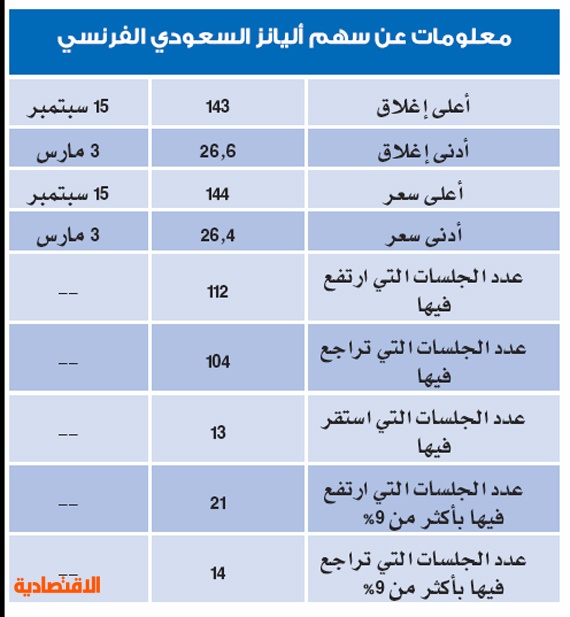 معلومات عن سهم أليانز السعودي الفرنسي

| | | |
|---|---|---|
| أعلى إغلاق | 143 | 15 سبتمبر |
| أدنى إغلاق | 26,6 | 3 مارس |
| أعلى سعر | 144 | 15 سبتمبر |
| أدنى سعر | 26,4 | 3 مارس |
| عدد الجلسات التي ارتفع فيها | 112 | -- |
| عدد الجلسات التي تراجع فيها | 104 | -- |
| عدد الجلسات التي استقر فيها | 13 | -- |
| عدد الجلسات التي ارتفع فيها بأكثر من 9% | 21 | -- |
| عدد الجلسات التي تراجع فيها بأكثر من 9% | 14 | -- |

الاقتصادية